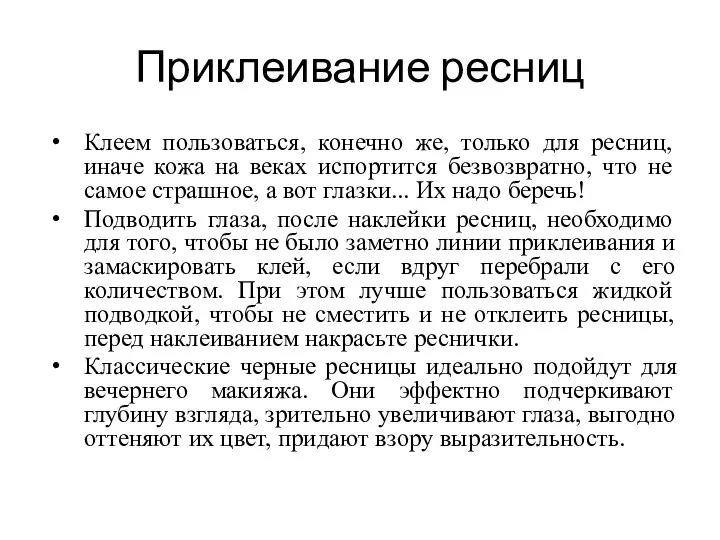 Приклеивание ресниц

• Клеем пользоваться, конечно же, только для ресниц, иначе кожа на веках испортится безвозвратно, что не самое страшное, а вот глазки... Их надо беречь!
• Подводить глаза, после наклейки ресниц, необходимо для того, чтобы не было заметно линии приклеивания и замаскировать клей, если вдруг перебрали с его количеством. При этом лучше пользоваться жидкой подводкой, чтобы не сместить и не отклеить ресницы, перед наклеиванием накрасьте реснички.
• Классические черные ресницы идеально подойдут для вечернего макияжа. Они эффектно подчеркивают глубину взгляда, зрительно увеличивают глаза, выгодно оттеняют их цвет, придают взору выразительность.